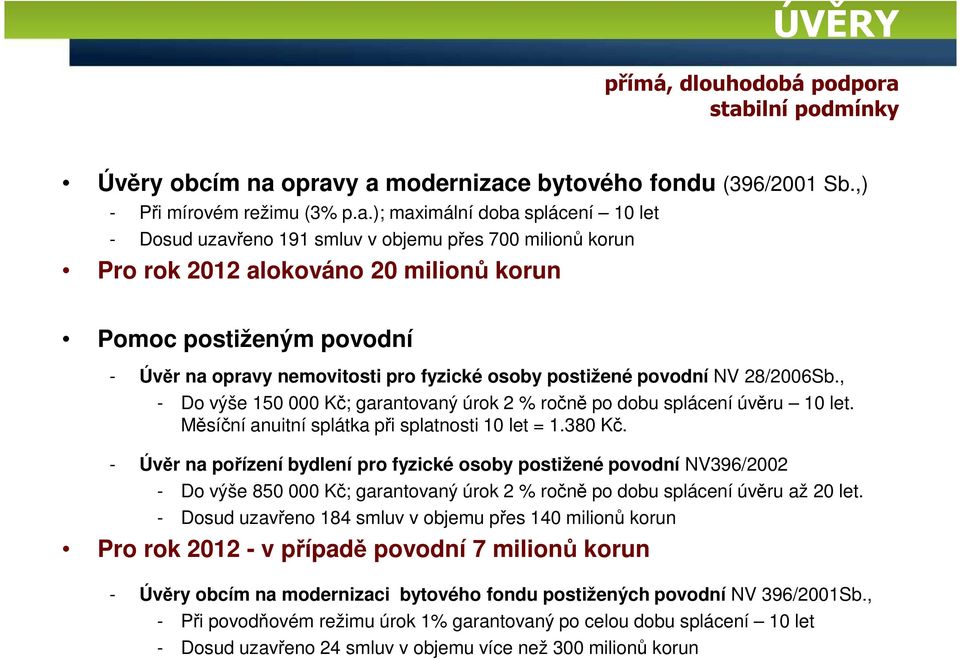 ÚVĚRY

přímá, dlouhodobá podpora
stabilní podmínky

• Úvěry obcím na opravy a modernizace bytového fondu (396/2001 Sb.,)
- Při mírovém režimu (3% p.a.); maximální doba splácení – 10 let
- Dosud uzavřeno 191 smluv v objemu přes 700 milionů korun
• Pro rok 2012 alokováno 20 milionů korun

• Pomoc postiženým povodní
- Úvěr na opravy nemovitosti pro fyzické osoby postižené povodní NV 28/2006Sb.,
- Do výše 150 000 Kč; garantovaný úrok 2 % ročně po dobu splácení úvěru – 10 let. Měsíční anuitní splátka při splatnosti 10 let = 1.380 Kč.
- Úvěr na pořízení bydlení pro fyzické osoby postižené povodní NV396/2002
- Do výše 850 000 Kč; garantovaný úrok 2 % ročně po dobu splácení úvěru až 20 let.
- Dosud uzavřeno 184 smluv v objemu přes 140 milionů korun
• Pro rok 2012 - v případě povodní 7 milionů korun
- Úvěry obcím na modernizaci bytového fondu postižených povodní NV 396/2001Sb.,
- Při povodňovém režimu úrok 1% garantovaný po celou dobu splácení – 10 let
- Dosud uzavřeno 24 smluv v objemu více než 300 milionů korun